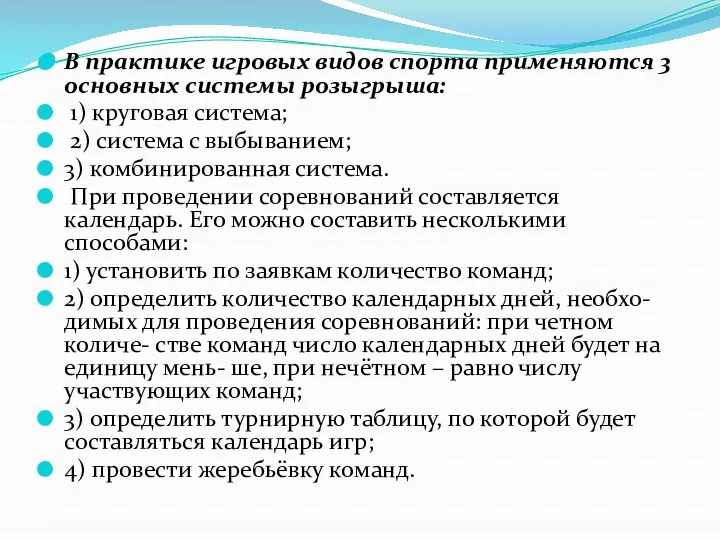 В практике игровых видов спорта применяются 3 основных системы розыгрыша:

1) круговая система;

2) система с выбыванием;

3) комбинированная система.

При проведении соревнований составляется календарь. Его можно составить несколькими способами:

1) установить по заявкам количество команд;

2) определить количество календарных дней, необходимых для проведения соревнований: при четном количе- стве команд число календарных дней будет на единицу мень- ше, при нечётном – равно числу участвующих команд;

3) определить турнирную таблицу, по которой будет составляться календарь игр;

4) провести жеребьёвку команд.